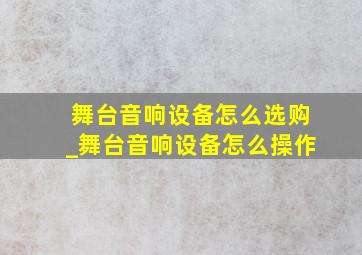 舞台音响设备怎么选购_舞台音响设备怎么操作